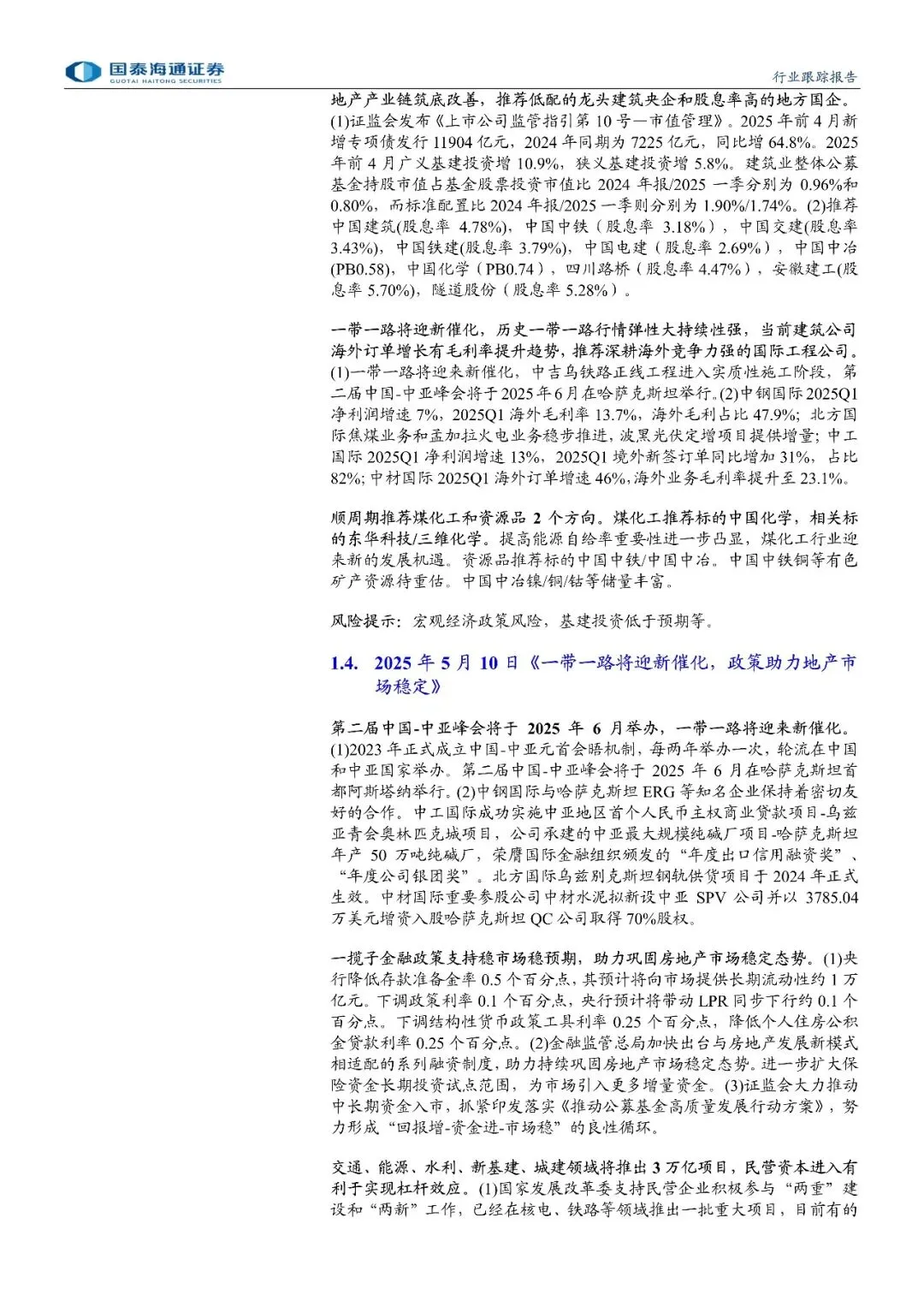 国泰海通证券
GUOTAI HAITONG SECURITIES

行业跟踪报告

地产产业链筑底改善，推荐低配的龙头建筑央企和股息率高的地方国企。(1)证监会发布《上市公司监管指引第 10 号—市值管理》。2025 年前 4 月新增专项债发行 11904 亿元，2024 年同期为 7225 亿元，同比增 64.8%。2025 年前 4 月广义基建投资增 10.9%，狭义基建投资增 5.8%。建筑业整体公募基金持股市值占基金股票投资市值比 2024 年报/2025 一季分别为 0.96%和 0.80%，而标准配置比 2024 年报/2025 一季则分别为 1.90%/1.74%。(2)推荐中国建筑(股息率 4.78%)，中国中铁（股息率 3.18%），中国交建(股息率 3.43%)，中国铁建(股息率 3.79%)，中国电建（股息率 2.69%），中国中冶(PB0.58)，中国化学（PB0.74），四川路桥（股息率 4.47%），安徽建工(股息率 5.70%)，隧道股份（股息率 5.28%）。

一带一路将迎新催化，历史一带一路行情弹性大持续性强，当前建筑公司海外订单增长有毛利率提升趋势，推荐深耕海外竞争力强的国际工程公司。(1)一带一路将迎来新催化，中吉乌铁路正线工程进入实质性施工阶段，第二届中国-中亚峰会将于 2025 年 6 月在哈萨克斯坦举行。(2)中钢国际 2025Q1 净利润增速 7%，2025Q1 海外毛利率 13.7%，海外毛利占比 47.9%；北方国际焦煤业务和孟加拉火电业务稳步推进，波黑光伏定增项目提供增量；中工国际 2025Q1 净利润增速 13%，2025Q1 境外新签订单同比增加 31%，占比 82%；中材国际 2025Q1 海外订单增速 46%，海外业务毛利率提升至 23.1%。

顺周期推荐煤化工和资源品 2 个方向。煤化工推荐标的中国化学，相关标的东华科技/三维化学。提高能源自给率重要性进一步凸显，煤化工行业迎来新的发展机遇。资源品推荐标的中国中铁/中国中冶。中国中铁铜等有色矿产资源待重估。中国中冶镍/铜/钴等储量丰富。

风险提示：宏观经济政策风险，基建投资低于预期等。

1.4. 2025 年 5 月 10 日《一带一路将迎新催化，政策助力地产市场稳定》

第二届中国-中亚峰会将于 2025 年 6 月举办，一带一路将迎来新催化。(1)2023 年正式成立中国-中亚元首会晤机制，每两年举办一次，轮流在中国和中亚国家举办。第二届中国-中亚峰会将于 2025 年 6 月在哈萨克斯坦首都阿斯塔纳举行。(2)中钢国际与哈萨克斯坦 ERG 等知名企业保持着密切友好的合作。中工国际成功实施中亚地区首个人民币主权商业贷款项目-乌兹亚青会奥林匹克城项目，公司承建的中亚最大规模纯碱厂项目-哈萨克斯坦年产 50 万吨纯碱厂，荣膺国际金融组织颁发的“年度出口信用融资奖”、“年度公司银团奖”。北方国际乌兹别克斯坦钢轨供货项目于 2024 年正式生效。中材国际重要参股公司中材水泥拟新设中亚 SPV 公司并以 3785.04 万美元增资入股哈萨克斯坦 QC 公司取得 70%股权。

一揽子金融政策支持稳市场稳预期，助力巩固房地产市场稳定态势。(1)央行降低存款准备金率 0.5 个百分点，其预计将向市场提供长期流动性约 1 万亿元。下调政策利率 0.1 个百分点，央行预计将带动 LPR 同步下行约 0.1 个百分点。下调结构性货币政策工具利率 0.25 个百分点，降低个人住房公积金贷款利率 0.25 个百分点。(2)金融监管总局加快出台与房地产发展新模式相适配的系列融资制度，助力持续巩固房地产市场稳定态势。进一步扩大保险资金长期投资试点范围，为市场引入更多增量资金。(3)证监会大力推动中长期资金入市，抓紧印发落实《推动公募基金高质量发展行动方案》，努力形成“回报增-资金进-市场稳”的良性循环。

交通、能源、水利、新基建、城建领域将推出 3 万亿项目，民营资本进入有利于实现杠杆效应。(1)国家发展改革委支持民营企业积极参与“两重”建设和“两新”工作，已经在核电、铁路等领域推出一批重大项目，目前有的